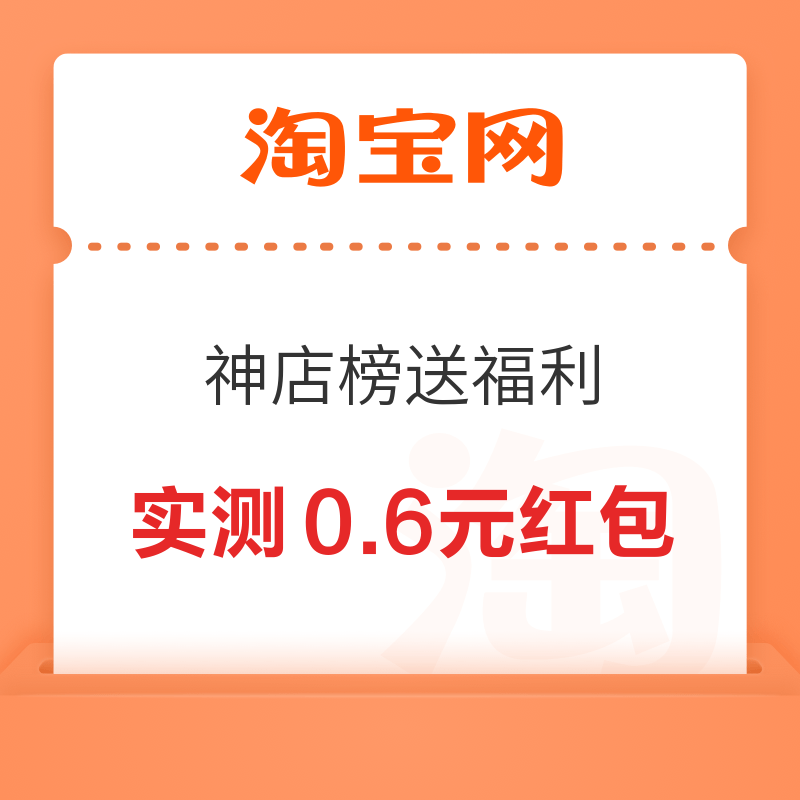 淘宝网

神店榜送福利

实测 0.6元红包

淘